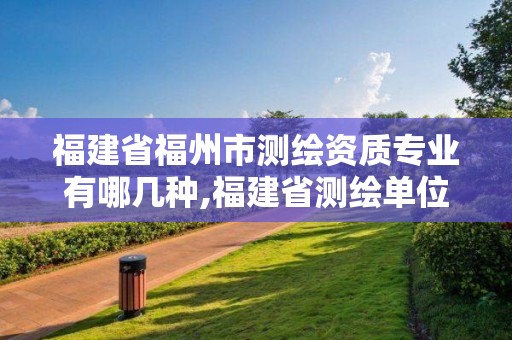 福建省福州市测绘资质专业有哪几种,福建省测绘单位